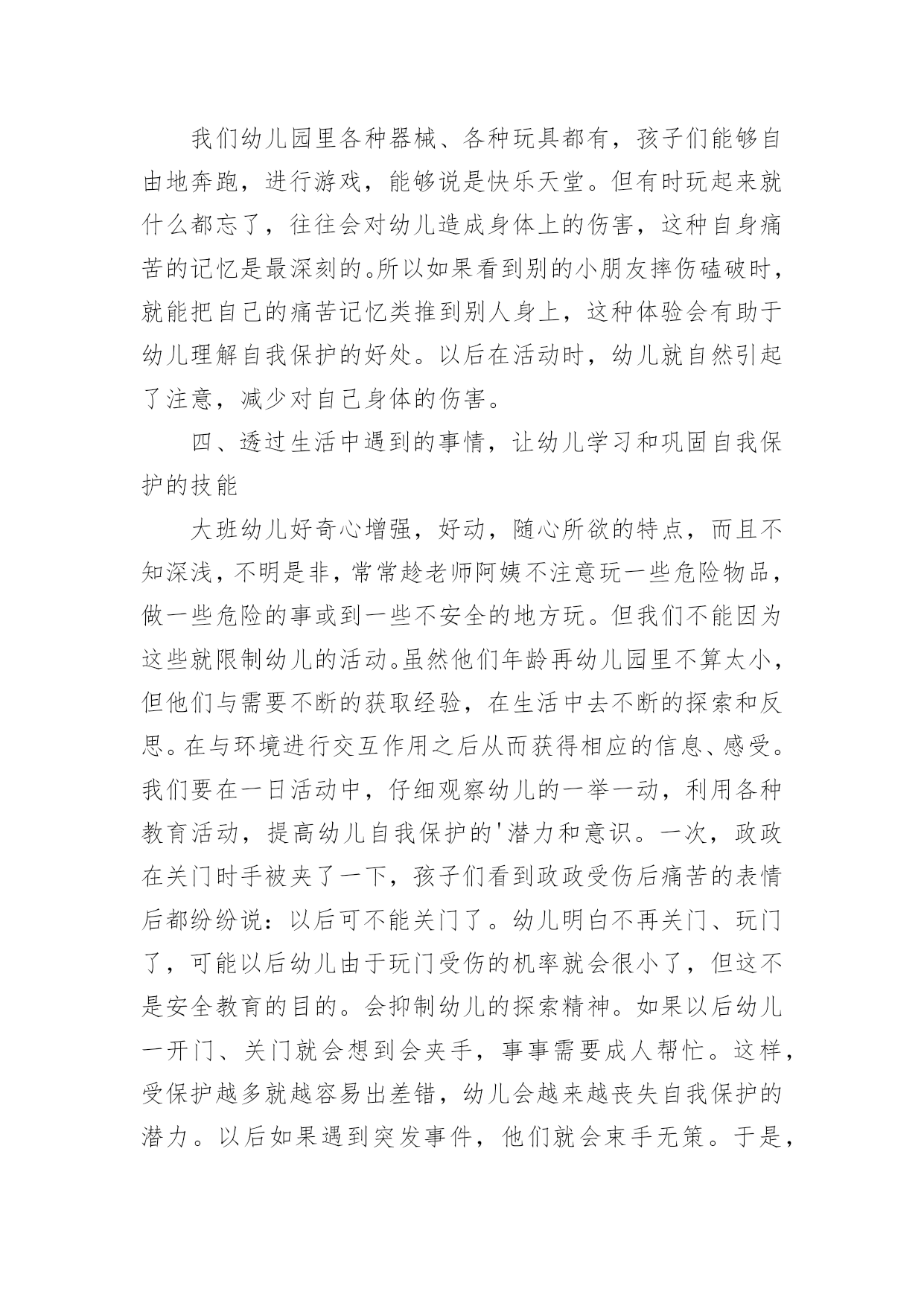 我们幼儿园里各种器械、各种玩具都有，孩子们能够自由地奔跑，进行游戏，能够说是快乐天堂。但有时玩起来就什么都忘了，往往会对幼儿造成身体上的伤害，这种自身痛苦的记忆是最深刻的。所以如果看到别的小朋友摔伤磕破时，就能把自己的痛苦记忆类推到别人身上，这种体验会有助于幼儿理解自我保护的好处。以后在活动时，幼儿就自然引起了注意，减少对自己身体的伤害。

四、透过生活中遇到的事情，让幼儿学习和巩固自我保护的技能

大班幼儿好奇心增强，好动，随心所欲的特点，而且不知深浅，不明是非，常常趁老师阿姨不注意玩一些危险物品，做一些危险的事或到一些不安全的地方玩。但我们不能因为这些就限制幼儿的活动。虽然他们年龄再幼儿园里不算太小，但他们与需要不断的获取经验，在生活中去不断的探索和反思。在与环境进行交互作用之后从而获得相应的信息、感受。我们要在一日活动中，仔细观察幼儿的一举一动，利用各种教育活动，提高幼儿自我保护的'潜力和意识。一次，政政在关门时手被夹了一下，孩子们看到政政受伤后痛苦的表情后都纷纷说：以后可不能关门了。幼儿明白不再关门、玩门了，可能以后幼儿由于玩门受伤的机率就会很小了，但这不是安全教育的目的。会抑制幼儿的探索精神。如果以后幼儿一开门、关门就会想到会夹手，事事需要成人帮忙。这样，受保护越多就越容易出差错，幼儿会越来越丧失自我保护的潜力。以后如果遇到突发事件，他们就会束手无策。于是，